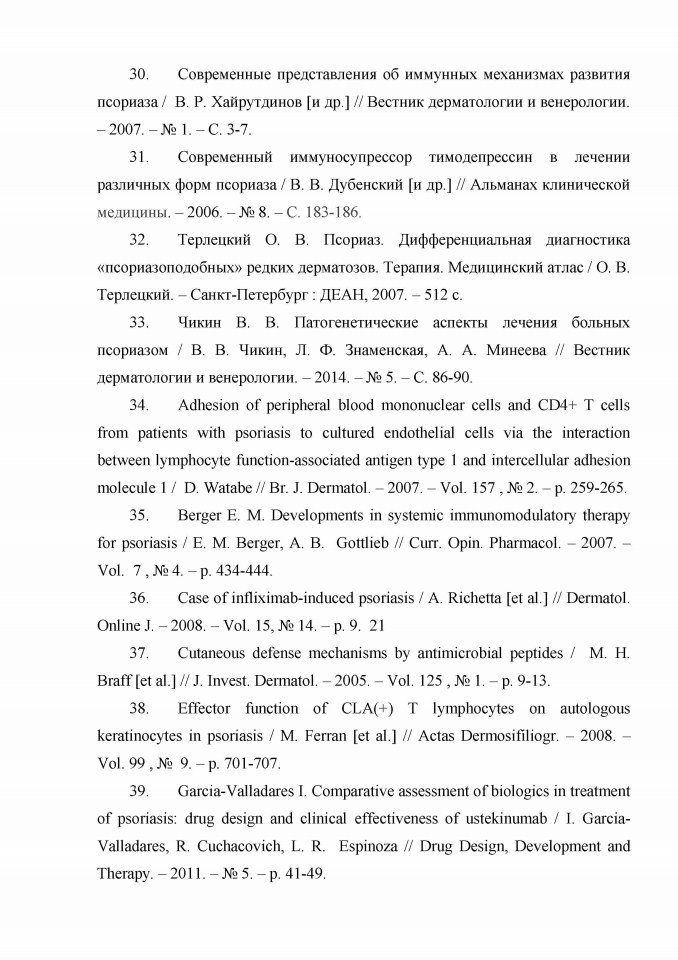 30. Современные представления об иммунных механизмах развития псориаза / В. Р. Хайрутдинов [и др.] // Вестник дерматологии и венерологии. – 2007. – № 1. – С. 3-7.

31. Современный иммуносупрессор тимодепрессин в лечении различных форм псориаза / В. В. Дубенский [и др.] // Альманах клинической медицины. – 2006. – № 8. – С. 183-186.

32. Терлецкий О. В. Псориаз. Дифференциальная диагностика «псориазоподобных» редких дерматозов. Терапия. Медицинский атлас / О. В. Терлецкий. – Санкт-Петербург : ДЕАН, 2007. – 512 с.

33. Чикин В. В. Патогенетические аспекты лечения больных псориазом / В. В. Чикин, Л. Ф. Знаменская, А. А. Минеева // Вестник дерматологии и венерологии. – 2014. – № 5. – С. 86-90.

34. Adhesion of peripheral blood mononuclear cells and CD4+ T cells from patients with psoriasis to cultured endothelial cells via the interaction between lymphocyte function-associated antigen type 1 and intercellular adhesion molecule 1 / D. Watabe // Br. J. Dermatol. – 2007. – Vol. 157 , № 2. – p. 259-265.

35. Berger E. M. Developments in systemic immunomodulatory therapy for psoriasis / E. M. Berger, A. B. Gottlieb // Curr. Opin. Pharmacol. – 2007. – Vol. 7 , № 4. – p. 434-444.

36. Case of infliximab-induced psoriasis / A. Richetta [et al.] // Dermatol. Online J. – 2008. – Vol. 15, № 14. – p. 9. 21

37. Cutaneous defense mechanisms by antimicrobial peptides / M. H. Braff [et al.] // J. Invest. Dermatol. – 2005. – Vol. 125 , № 1. – p. 9-13.

38. Effector function of CLA(+) T lymphocytes on autologous keratinocytes in psoriasis / M. Ferran [et al.] // Actas Dermosifiliogr. – 2008. – Vol. 99 , № 9. – p. 701-707.

39. Garcia-Valladares I. Comparative assessment of biologics in treatment of psoriasis: drug design and clinical effectiveness of ustekinumab / I. Garcia-Valladares, R. Cuchacovich, L. R. Espinoza // Drug Design, Development and Therapy. – 2011. – № 5. – p. 41-49.